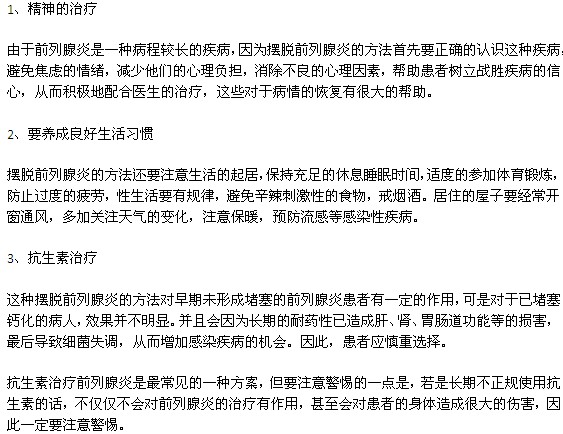 1、精神的治疗

由于前列腺炎是一种病程较长的疾病，因为摆脱前列腺炎的方法首先要正确的认识这种疾病，避免焦虑的情绪，减少他们的心理负担，消除不良的心理因素，帮助患者树立战胜疾病的信心，从而积极地配合医生的治疗，这些对于病情的恢复有很大的帮助。

2、要养成良好生活习惯

摆脱前列腺炎的方法还要注意生活的起居，保持充足的休息睡眠时间，适度的参加体育锻炼，防止过度的疲劳，性生活要有规律，避免辛辣刺激性的食物，戒烟酒。居住的屋子要经常开窗通风，多加关注天气的变化，注意保暖，预防流感等感染性疾病。

3、抗生素治疗

这种摆脱前列腺炎的方法对早期未形成堵塞的前列腺炎患者有一定的作用，可是对于已堵塞钙化的病人，效果并不明显。并且会因为长期的耐药性已造成肝、肾、胃肠道功能等的损害，最后导致细菌失调，从而增加感染疾病的机会。因此，患者应慎重选择。

抗生素治疗前列腺炎是最常见的一种方案，但要注意警惕的一点是，若是长期不正规使用抗生素的话，不仅仅不会对前列腺炎的治疗有作用，甚至会对患者的身体造成很大的伤害，因此一定要注意警惕。